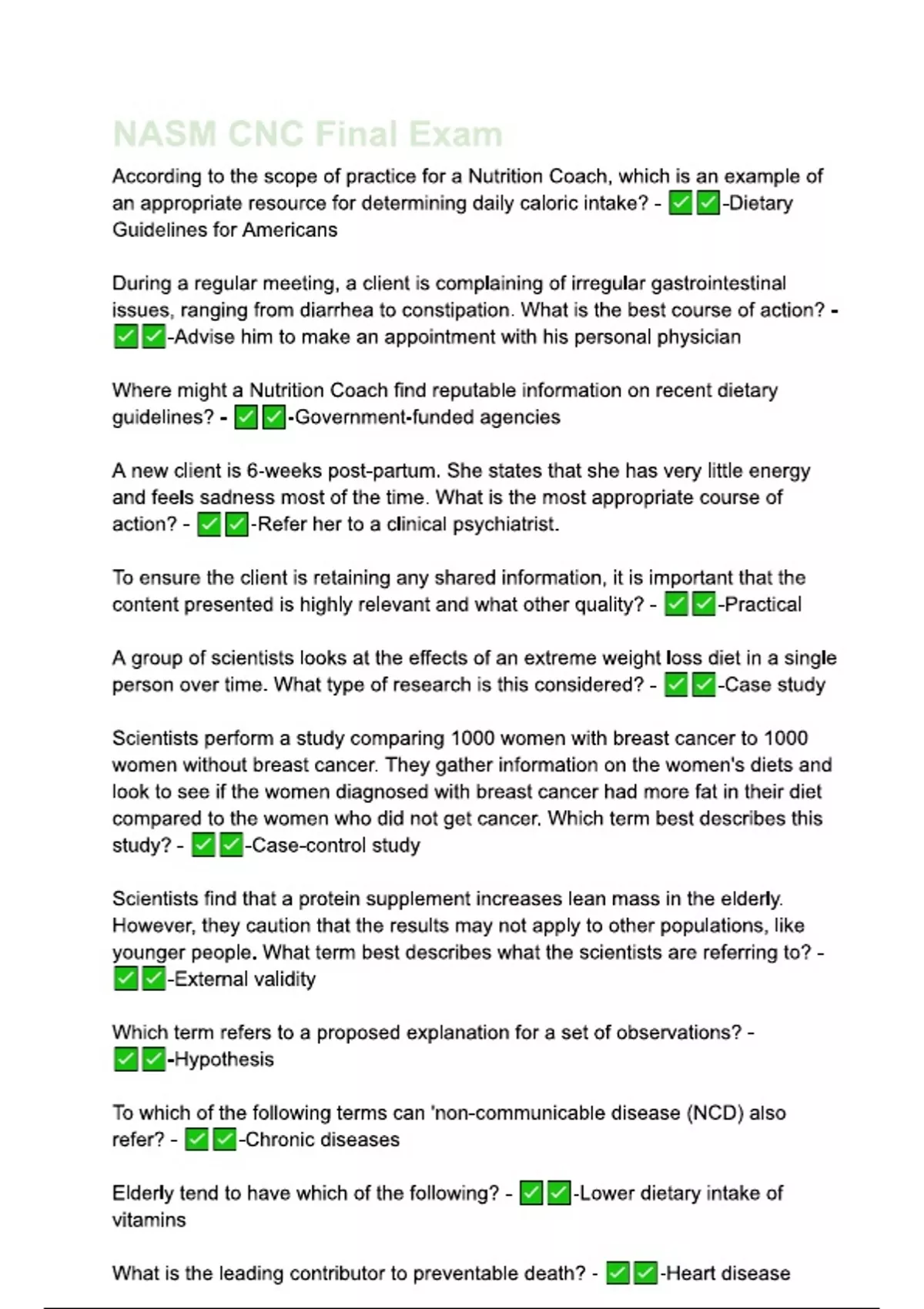 NASM CNC Final Exam

According to the scope of practice for a Nutrition Coach, which is an example of an appropriate resource for determining daily caloric intake? - ✅✅-Dietary Guidelines for Americans

During a regular meeting, a client is complaining of irregular gastrointestinal issues, ranging from diarrhea to constipation. What is the best course of action? - ✅✅-Advise him to make an appointment with his personal physician

Where might a Nutrition Coach find reputable information on recent dietary guidelines? - ✅✅-Government-funded agencies

A new client is 6-weeks post-partum. She states that she has very little energy and feels sadness most of the time. What is the most appropriate course of action? - ✅✅-Refer her to a clinical psychiatrist.

To ensure the client is retaining any shared information, it is important that the content presented is highly relevant and what other quality? - ✅✅-Practical

A group of scientists looks at the effects of an extreme weight loss diet in a single person over time. What type of research is this considered? - ✅✅-Case study

Scientists perform a study comparing 1000 women with breast cancer to 1000 women without breast cancer. They gather information on the women's diets and look to see if the women diagnosed with breast cancer had more fat in their diet compared to the women who did not get cancer. Which term best describes this study? - ✅✅-Case-control study

Scientists find that a protein supplement increases lean mass in the elderly. However, they caution that the results may not apply to other populations, like younger people. What term best describes what the scientists are referring to? - ✅✅-External validity

Which term refers to a proposed explanation for a set of observations? - ✅✅-Hypothesis

To which of the following terms can 'non-communicable disease (NCD) also refer? - ✅✅-Chronic diseases

Elderly tend to have which of the following? - ✅✅-Lower dietary intake of vitamins

What is the leading contributor to preventable death? - ✅✅-Heart disease